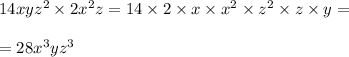 $14xyz^2 \times 2x^2z = 14 \times 2 \times x \times x^2 \times z^2 \times z \times y =$

$= 28x^3yz^3$